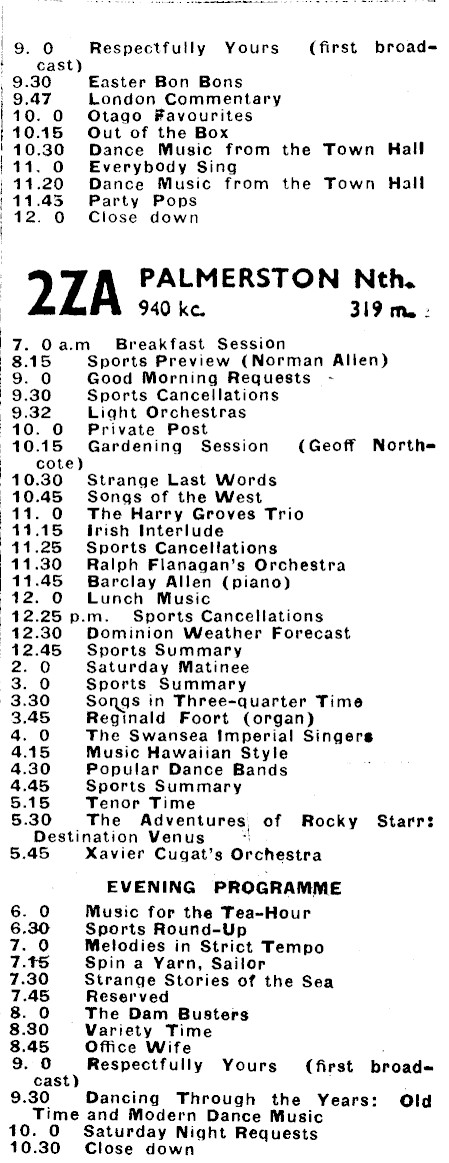 9. 0 Respectfully Yours (first broadcast)
9.30 Easter Bon Bons
9.47 London Commentary
10. 0 Otago Favourites
10.15 Out of the Box
10.30 Dance Music from the Town Hall
11. 0 Everybody Sing
11.20 Dance Music from the Town Hall
11.45 Party Pops
12. 0 Close down

2ZA PALMERSTON Nth.
940 kc. 319 m.

7. 0 a.m Breakfast Session
8.15 Sports Preview (Norman Allen)
9. 0 Good Morning Requests
9.30 Sports Cancellations
9.32 Light Orchestras
10. 0 Private Post
10.15 Gardening Session (Geoff Northcote)
10.30 Strange Last Words
10.45 Songs of the West
11. 0 The Harry Groves Trio
11.15 Irish Interlude
11.25 Sports Cancellations
11.30 Ralph Flanagan's Orchestra
11.45 Barclay Allen (piano)
12. 0 Lunch Music
12.25 p.m. Sports Cancellations
12.30 Dominion Weather Forecast
12.45 Sports Summary
2. 0 Saturday Matinee
3. 0 Sports Summary
3.30 Songs in Three-quarter Time
3.45 Reginald Foort (organ)
4. 0 The Swansea Imperial Singers
4.15 Music Hawaiian Style
4.30 Popular Dance Bands
4.45 Sports Summary
5.15 Tenor Time
5.30 The Adventures of Rocky Starr: Destination Venus
5.45 Xavier Cugat's Orchestra

EVENING PROGRAMME

6. 0 Music for the Tea-Hour
6.30 Sports Round-Up
7. 0 Melodies in Strict Tempo
7.15 Spin a Yarn, Sailor
7.30 Strange Stories of the Sea
7.45 Reserved
8. 0 The Dam Busters
8.30 Variety Time
8.45 Office Wife
9. 0 Respectfully Yours (first broadcast)
9.30 Dancing Through the Years: Old Time and Modern Dance Music
10. 0 Saturday Night Requests
10.30 Close down